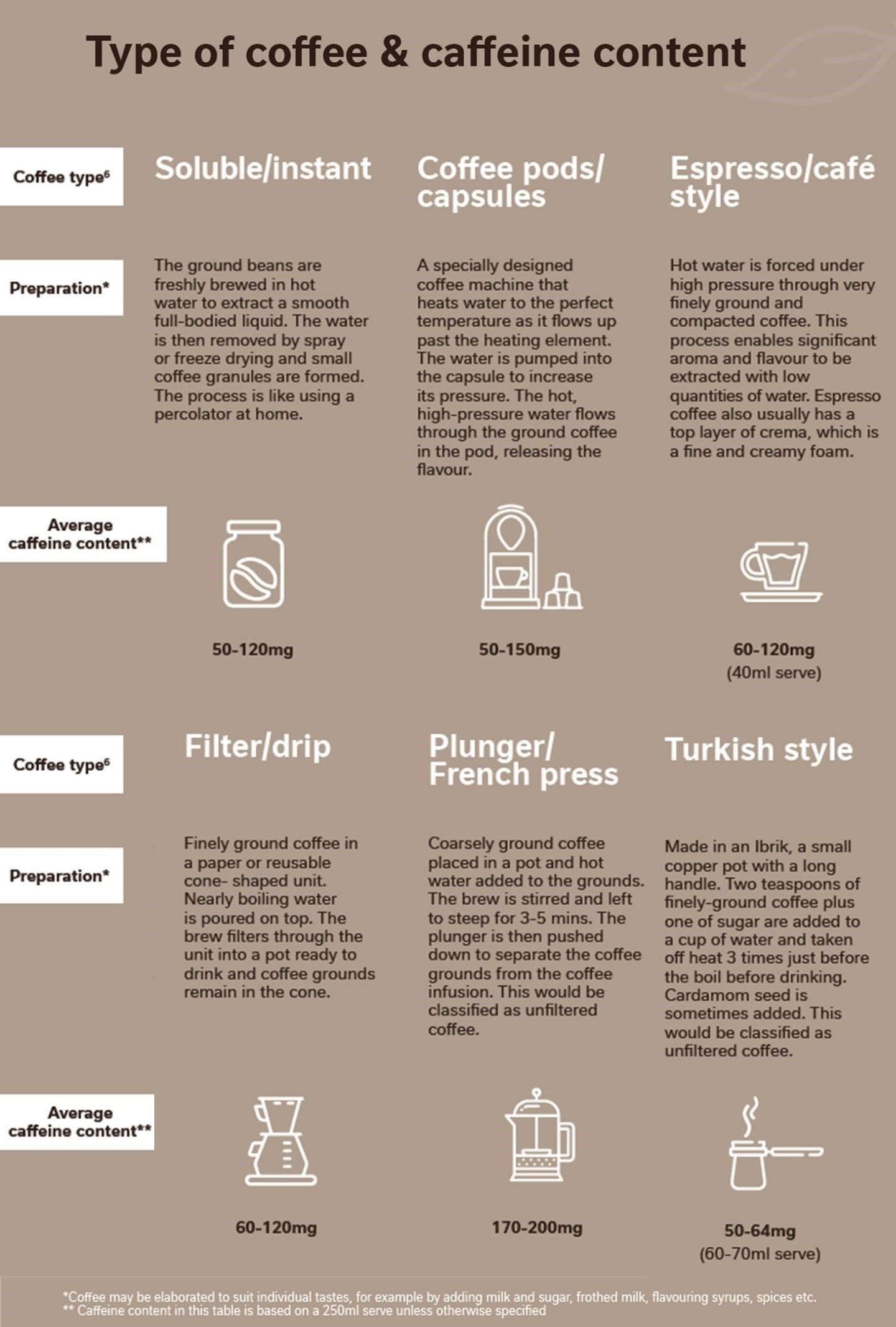 Type of coffee & caffeine content

| Coffee type$^6$ | Soluble/instant | Coffee pods/ capsules | Espresso/café style |
|---|---|---|---|
| Preparation* | The ground beans are freshly brewed in hot water to extract a smooth full-bodied liquid. The water is then removed by spray or freeze drying and small coffee granules are formed. The process is like using a percolator at home. | A specially designed coffee machine that heats water to the perfect temperature as it flows up past the heating element. The water is pumped into the capsule to increase its pressure. The hot, high-pressure water flows through the ground coffee in the pod, releasing the flavour. | Hot water is forced under high pressure through very finely ground and compacted coffee. This process enables significant aroma and flavour to be extracted with low quantities of water. Espresso coffee also usually has a top layer of crema, which is a fine and creamy foam. |
| Average caffeine content** | 50-120mg | 50-150mg | 60-120mg (40ml serve) |

| Coffee type$^6$ | Filter/drip | Plunger/ French press | Turkish style |
|---|---|---|---|
| Preparation* | Finely ground coffee in a paper or reusable cone- shaped unit. Nearly boiling water is poured on top. The brew filters through the unit into a pot ready to drink and coffee grounds remain in the cone. | Coarsely ground coffee placed in a pot and hot water added to the grounds. The brew is stirred and left to steep for 3-5 mins. The plunger is then pushed down to separate the coffee grounds from the coffee infusion. This would be classified as unfiltered coffee. | Made in an Ibrik, a small copper pot with a long handle. Two teaspoons of finely-ground coffee plus one of sugar are added to a cup of water and taken off heat 3 times just before the boil before drinking. Cardamom seed is sometimes added. This would be classified as unfiltered coffee. |
| Average caffeine content** | 60-120mg | 170-200mg | 50-64mg (60-70ml serve) |

*Coffee may be elaborated to suit individual tastes, for example by adding milk and sugar, frothed milk, flavouring syrups, spices etc.
** Caffeine content in this table is based on a 250ml serve unless otherwise specified